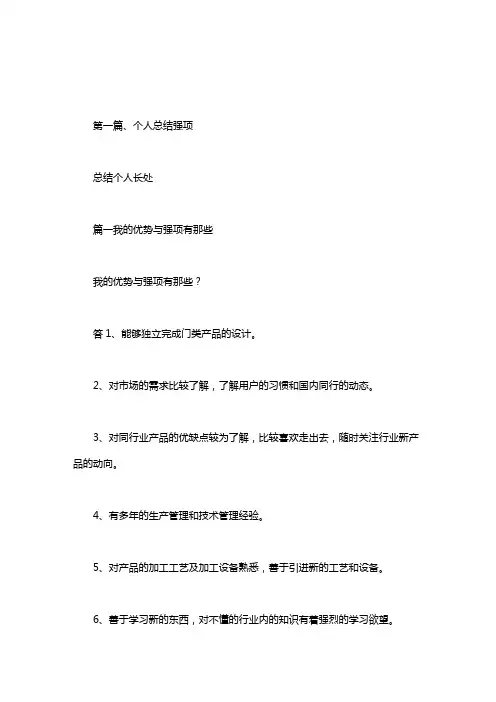 第一篇、个人总结强项

总结个人长处

篇一我的优势与强项有那些

我的优势与强项有那些？

答 1、能够独立完成门类产品的设计。

2、对市场的需求比较了解，了解用户的习惯和国内同行的动态。

3、对同行业产品的优缺点较为了解，比较喜欢走出去，随时关注行业新产品的动向。

4、有多年的生产管理和技术管理经验。

5、对产品的加工工艺及加工设备熟悉，善于引进新的工艺和设备。

6、善于学习新的东西，对不懂的行业内的知识有着强烈的学习欲望。